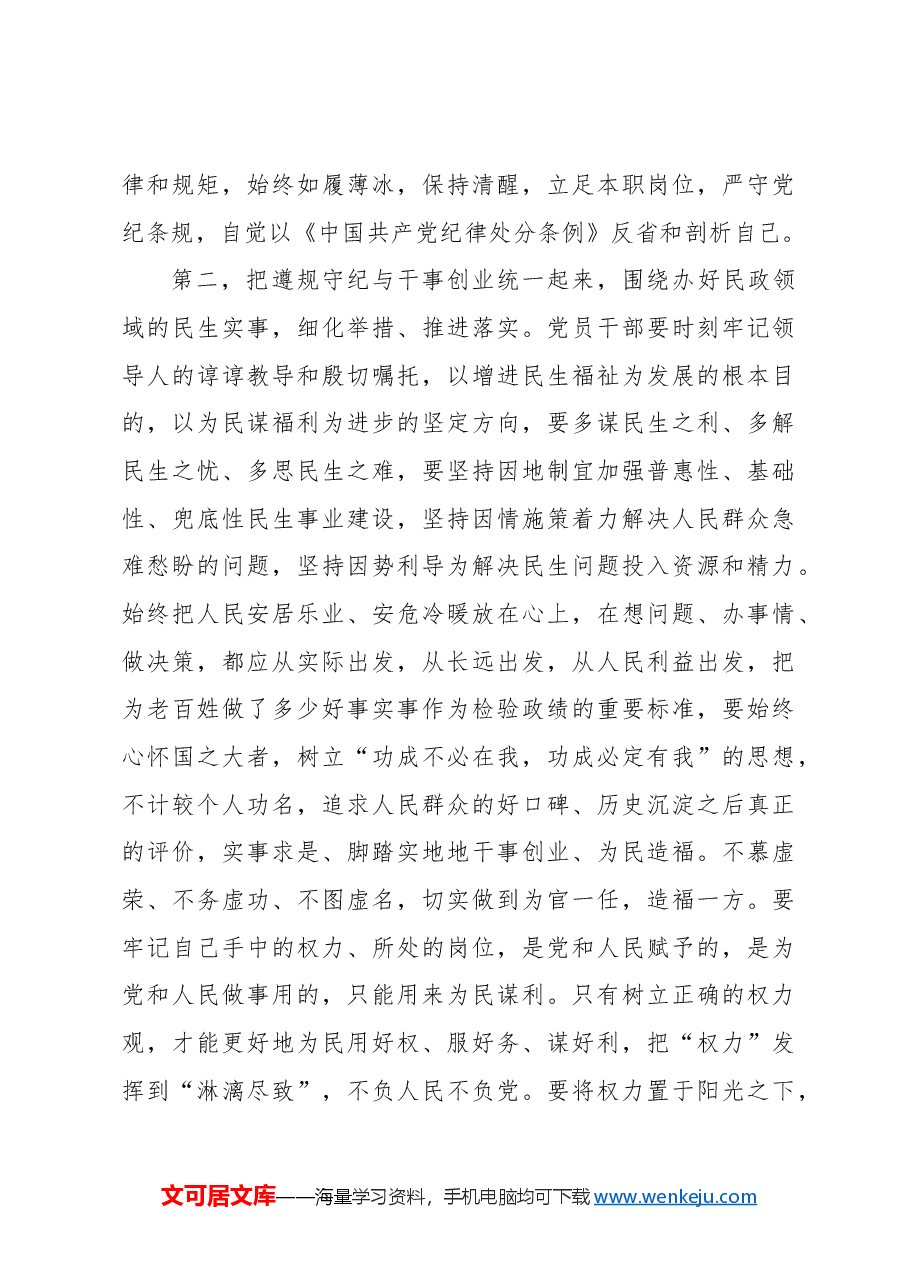 律和规矩，始终如履薄冰，保持清醒，立足本职岗位，严守党纪条规，自觉以《中国共产党纪律处分条例》反省和剖析自己。

第二，把遵规守纪与干事创业统一起来，围绕办好民政领域的民生实事，细化举措、推进落实。党员干部要时刻牢记领导人的谆谆教导和殷切嘱托，以增进民生福祉为发展的根本目的，以为民谋福利为进步的坚定方向，要多谋民生之利、多解民生之忧、多思民生之难，要坚持因地制宜加强普惠性、基础性、兜底性民生事业建设，坚持因情施策着力解决人民群众急难愁盼的问题，坚持因势利导为解决民生问题投入资源和精力。始终把人民安居乐业、安危冷暖放在心上，在想问题、办事情、做决策，都应从实际出发，从长远出发，从人民利益出发，把为老百姓做了多少好事实事作为检验政绩的重要标准，要始终心怀国之大者，树立“功成不必在我，功成必定有我”的思想，不计较个人功名，追求人民群众的好口碑、历史沉淀之后真正的评价，实事求是、脚踏实地地干事创业、为民造福。不慕虚荣、不务虚功、不图虚名，切实做到为官一任，造福一方。要牢记自己手中的权力、所处的岗位，是党和人民赋予的，是为党和人民做事用的，只能用来为民谋利。只有树立正确的权力观，才能更好地为民用好权、服好务、谋好利，把“权力”发挥到“淋漓尽致”，不负人民不负党。要将权力置于阳光之下，

文可居文库——海量学习资料，手机电脑均可下载www.wenkeju.com